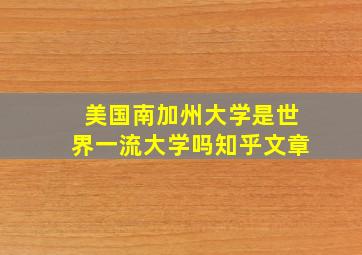 美国南加州大学是世界一流大学吗知乎文章